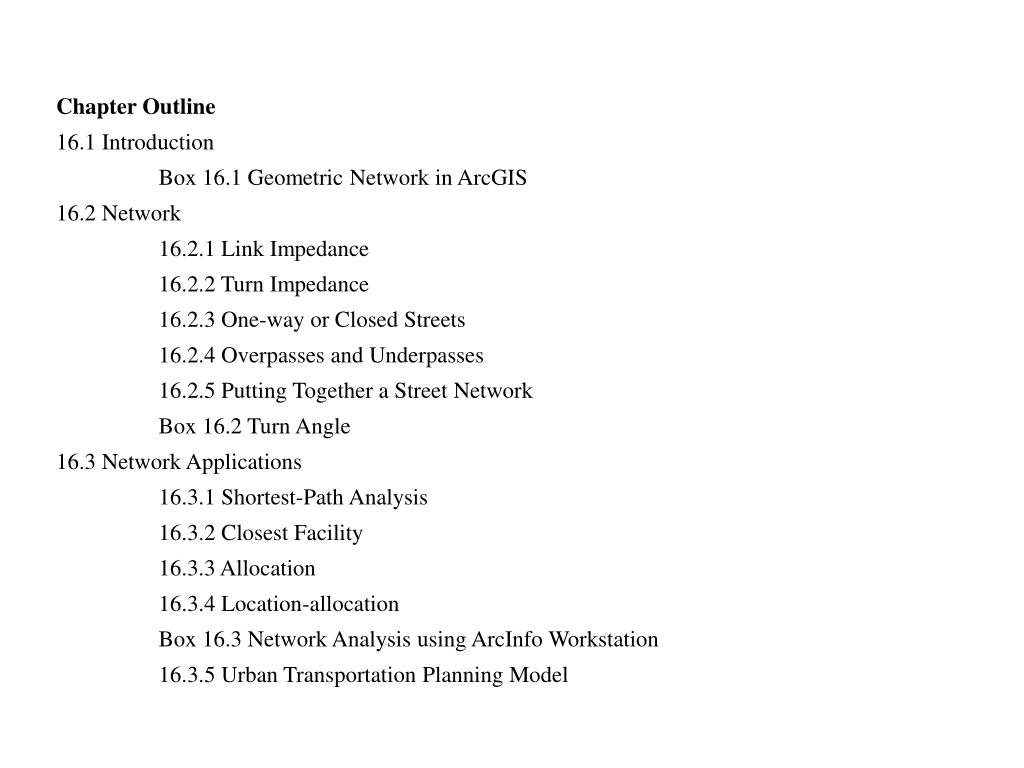 Chapter Outline

16.1 Introduction

Box 16.1 Geometric Network in ArcGIS

16.2 Network

16.2.1 Link Impedance

16.2.2 Turn Impedance

16.2.3 One-way or Closed Streets

16.2.4 Overpasses and Underpasses

16.2.5 Putting Together a Street Network

Box 16.2 Turn Angle

16.3 Network Applications

16.3.1 Shortest-Path Analysis

16.3.2 Closest Facility

16.3.3 Allocation

16.3.4 Location-allocation

Box 16.3 Network Analysis using ArcInfo Workstation

16.3.5 Urban Transportation Planning Model